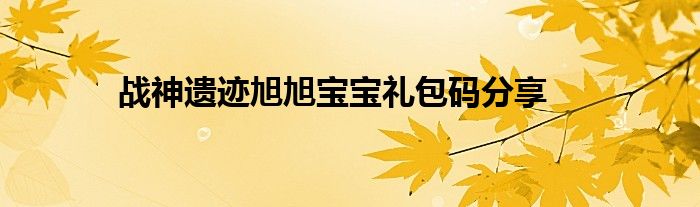 战神遗迹旭旭宝宝礼包码分享